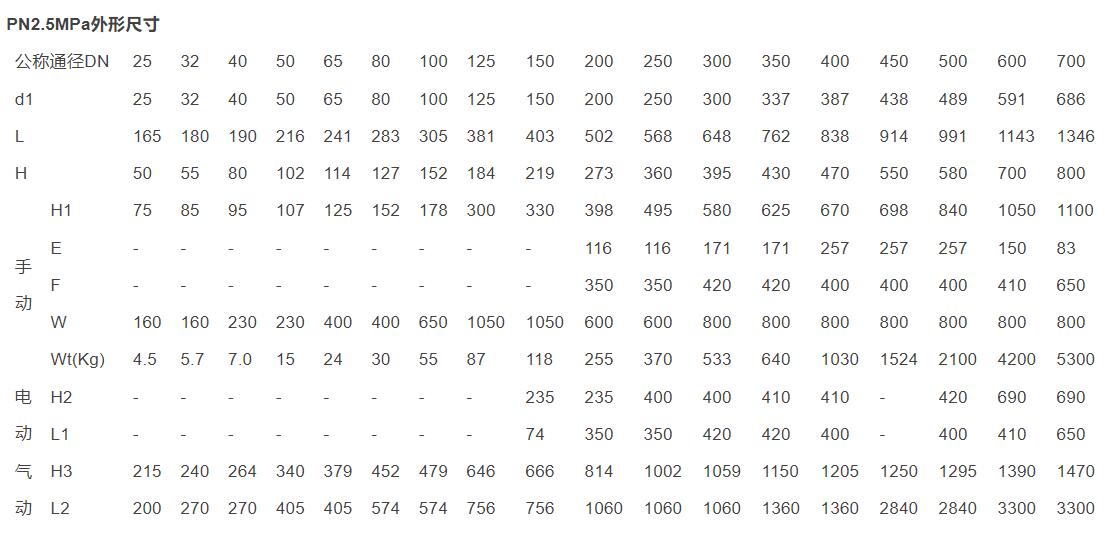 PN2.5MPa外形尺寸

| 公称通径DN | | 25 | 32 | 40 | 50 | 65 | 80 | 100 | 125 | 150 | 200 | 250 | 300 | 350 | 400 | 450 | 500 | 600 | 700 |
|---|---|---|---|---|---|---|---|---|---|---|---|---|---|---|---|---|---|---|---|
| d1 | | 25 | 32 | 40 | 50 | 65 | 80 | 100 | 125 | 150 | 200 | 250 | 300 | 337 | 387 | 438 | 489 | 591 | 686 |
| L | | 165 | 180 | 190 | 216 | 241 | 283 | 305 | 381 | 403 | 502 | 568 | 648 | 762 | 838 | 914 | 991 | 1143 | 1346 |
| H | | 50 | 55 | 80 | 102 | 114 | 127 | 152 | 184 | 219 | 273 | 360 | 395 | 430 | 470 | 550 | 580 | 700 | 800 |
| 手动 | H1 | 75 | 85 | 95 | 107 | 125 | 152 | 178 | 300 | 330 | 398 | 495 | 580 | 625 | 670 | 698 | 840 | 1050 | 1100 |
| | E | - | - | - | - | - | - | - | - | - | 116 | 116 | 171 | 171 | 257 | 257 | 257 | 150 | 83 |
| | F | - | - | - | - | - | - | - | - | - | 350 | 350 | 420 | 420 | 400 | 400 | 400 | 410 | 650 |
| | W | 160 | 160 | 230 | 230 | 400 | 400 | 650 | 1050 | 1050 | 600 | 600 | 800 | 800 | 800 | 800 | 800 | 800 | 800 |
| | Wt(Kg) | 4.5 | 5.7 | 7.0 | 15 | 24 | 30 | 55 | 87 | 118 | 255 | 370 | 533 | 640 | 1030 | 1524 | 2100 | 4200 | 5300 |
| 电动 | H2 | - | - | - | - | - | - | - | - | 235 | 235 | 400 | 400 | 410 | 410 | - | 420 | 690 | 690 |
| | L1 | - | - | - | - | - | - | - | - | 74 | 350 | 350 | 420 | 420 | 400 | - | 400 | 410 | 650 |
| 气动 | H3 | 215 | 240 | 264 | 340 | 379 | 452 | 479 | 646 | 666 | 814 | 1002 | 1059 | 1150 | 1205 | 1250 | 1295 | 1390 | 1470 |
| | L2 | 200 | 270 | 270 | 405 | 405 | 574 | 574 | 756 | 756 | 1060 | 1060 | 1060 | 1360 | 1360 | 2840 | 2840 | 3300 | 3300 |